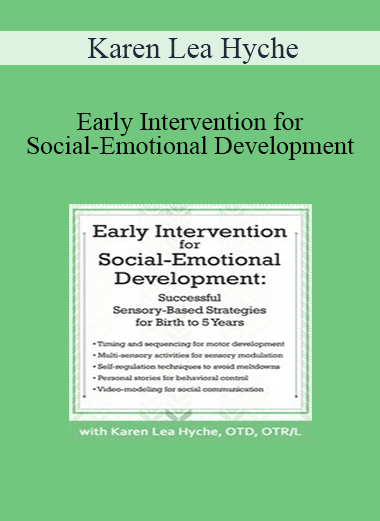 Karen Lea Hyche

Early Intervention for Social-Emotional Development

Early Intervention for Social-Emotional Development:

Successful Sensory-Based Strategies for Birth to 5 Years

• Timing and sequencing for motor development
• Multi-sensory activities for sensory modulation
• Self-regulation techniques to avoid meltdowns
• Personal stories for behavioral control
• Video-modeling for social communication

with Karen Lea Hyche, OTD, OTR/L